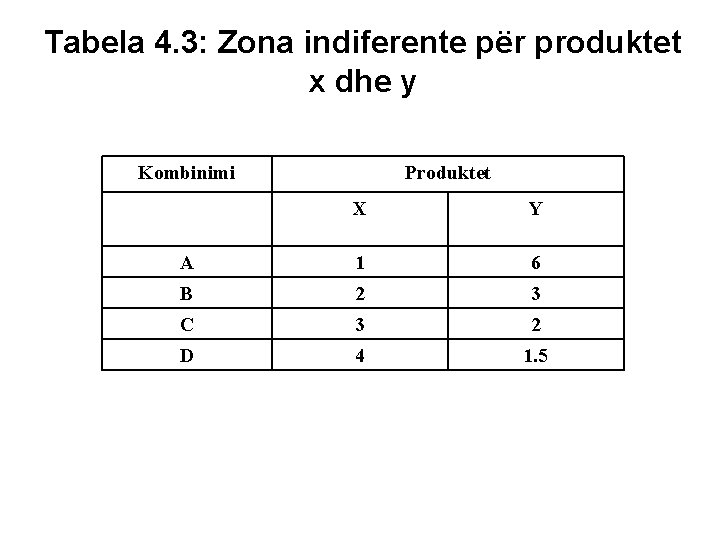 Tabela 4.3: Zona indiferente për produktet x dhe y

| Kombinimi | Produktet | |
|---|---|---|
| | X | Y |
| A | 1 | 6 |
| B | 2 | 3 |
| C | 3 | 2 |
| D | 4 | 1.5 |